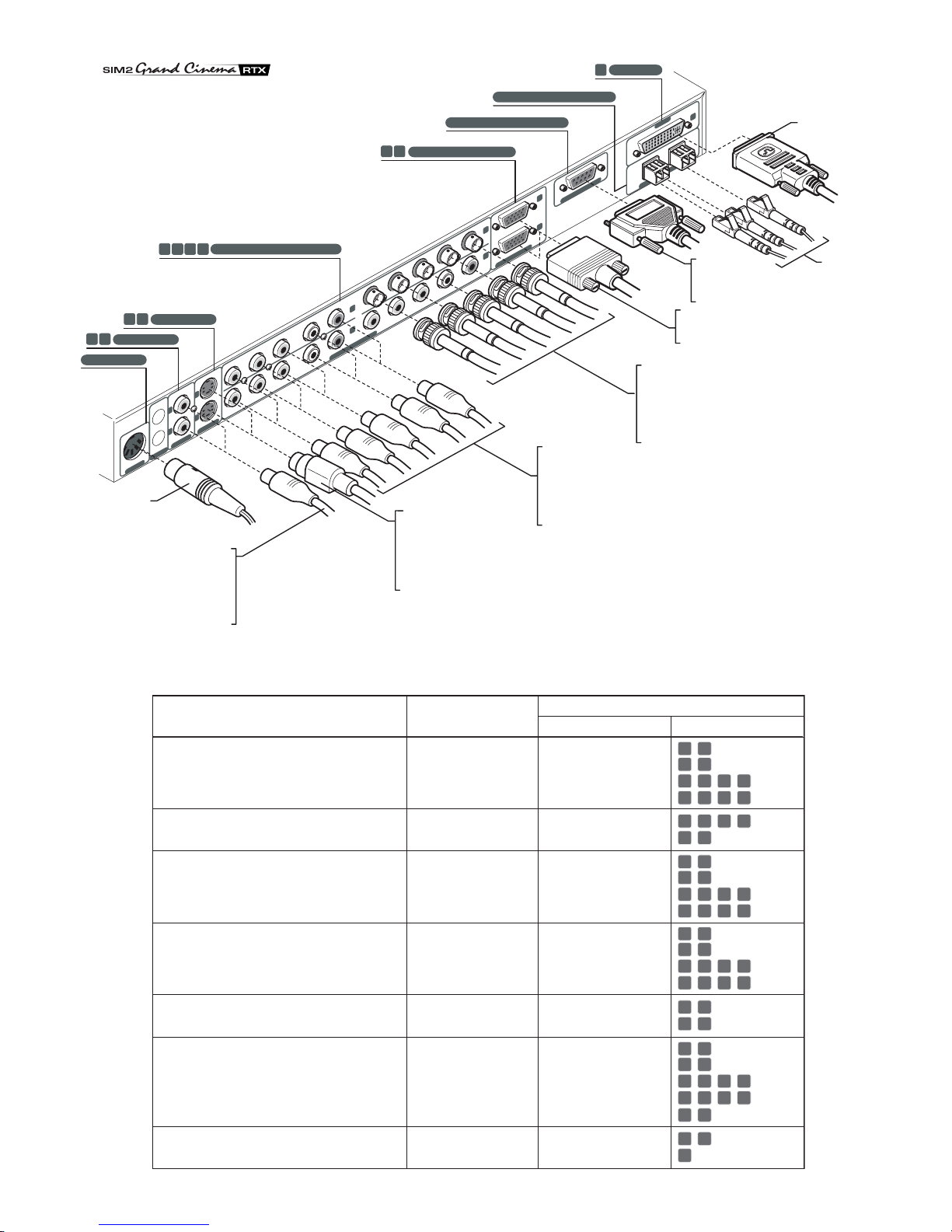 SIM2 Grand Cinema RTX